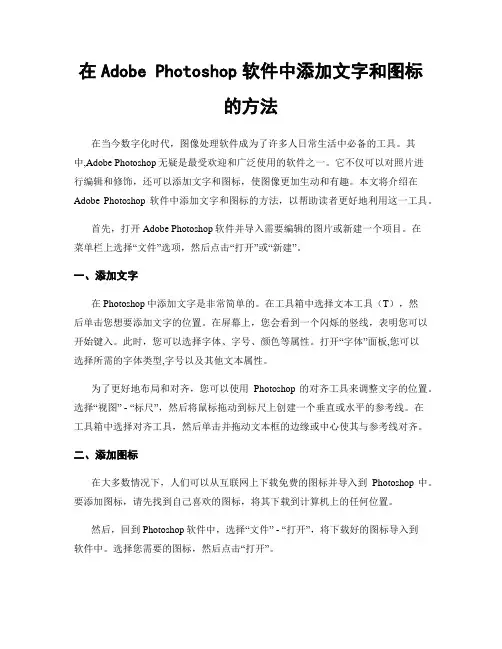 在 Adobe Photoshop 软件中添加文字和图标的方法

在当今数字化时代，图像处理软件成为了许多人日常生活中必备的工具。其中,Adobe Photoshop 无疑是最受欢迎和广泛使用的软件之一。它不仅可以对照片进行编辑和修饰，还可以添加文字和图标，使图像更加生动和有趣。本文将介绍在 Adobe Photoshop 软件中添加文字和图标的方法，以帮助读者更好地利用这一工具。

首先，打开 Adobe Photoshop 软件并导入需要编辑的图片或新建一个项目。在菜单栏上选择“文件”选项，然后点击“打开”或“新建”。

一、添加文字

在 Photoshop 中添加文字是非常简单的。在工具箱中选择文本工具（T），然后单击您想要添加文字的位置。在屏幕上，您会看到一个闪烁的竖线，表明您可以开始键入。此时，您可以选择字体、字号、颜色等属性。打开“字体”面板,您可以选择所需的字体类型,字号以及其他文本属性。

为了更好地布局和对齐，您可以使用 Photoshop 的对齐工具来调整文字的位置。选择“视图” - “标尺”，然后将鼠标拖动到标尺上创建一个垂直或水平的参考线。在工具箱中选择对齐工具，然后单击并拖动文本框的边缘或中心使其与参考线对齐。

二、添加图标

在大多数情况下，人们可以从互联网上下载免费的图标并导入到 Photoshop 中。要添加图标，请先找到自己喜欢的图标，将其下载到计算机上的任何位置。

然后，回到 Photoshop 软件中，选择“文件” - “打开”，将下载好的图标导入到软件中。选择您需要的图标，然后点击“打开”。